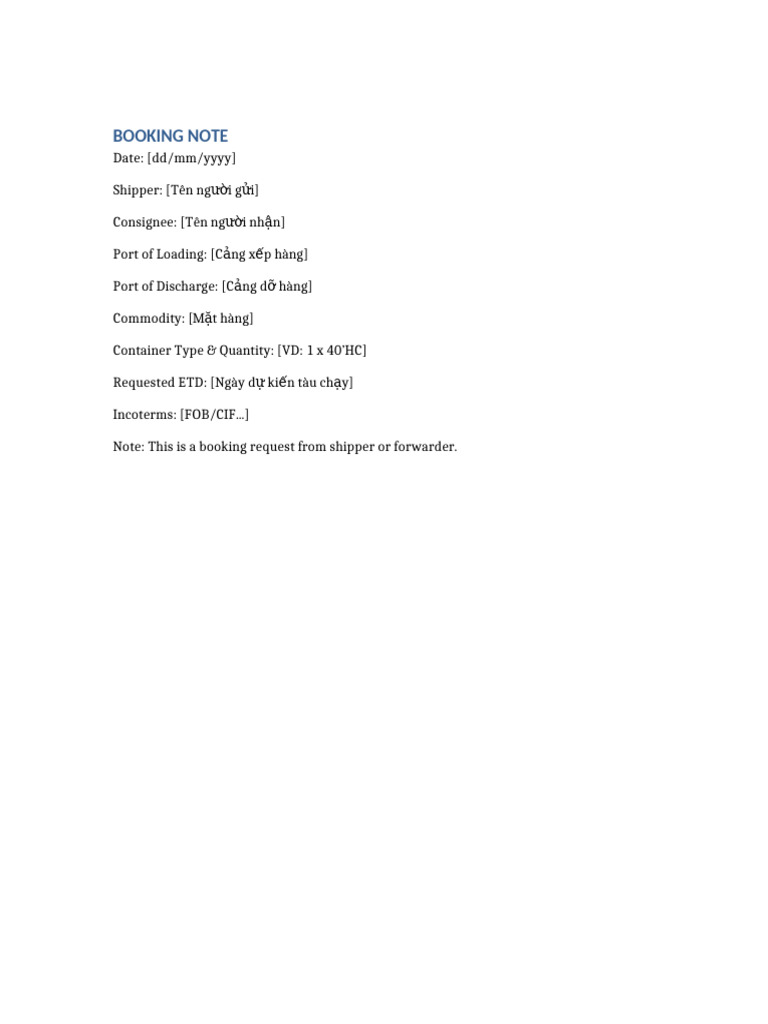 BOOKING NOTE

Date: [dd/mm/yyyy]

Shipper: [Tên người gửi]

Consignee: [Tên người nhận]

Port of Loading: [Cảng xếp hàng]

Port of Discharge: [Cảng dỡ hàng]

Commodity: [Mặt hàng]

Container Type & Quantity: [VD: 1 x 40'HC]

Requested ETD: [Ngày dự kiến tàu chạy]

Incoterms: [FOB/CIF...]

Note: This is a booking request from shipper or forwarder.